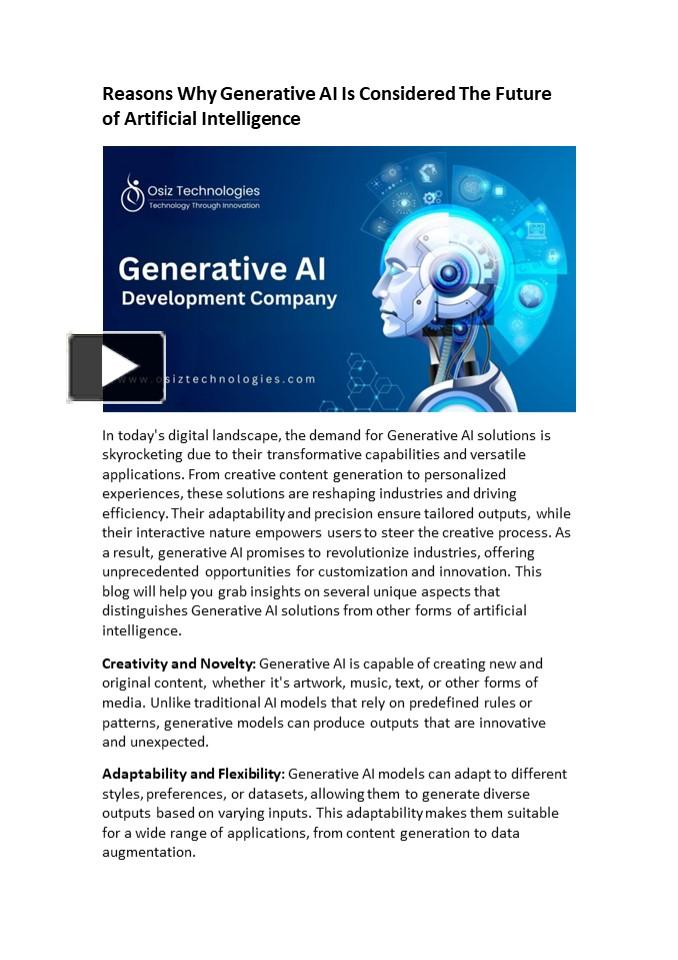 Reasons Why Generative AI Is Considered The Future of Artificial Intelligence

Osiz Technologies
Technology Through Innovation

Generative AI
Development Company

www.osiztechnologies.com

In today's digital landscape, the demand for Generative AI solutions is skyrocketing due to their transformative capabilities and versatile applications. From creative content generation to personalized experiences, these solutions are reshaping industries and driving efficiency. Their adaptability and precision ensure tailored outputs, while their interactive nature empowers users to steer the creative process. As a result, generative AI promises to revolutionize industries, offering unprecedented opportunities for customization and innovation. This blog will help you grab insights on several unique aspects that distinguishes Generative AI solutions from other forms of artificial intelligence.

Creativity and Novelty: Generative AI is capable of creating new and original content, whether it's artwork, music, text, or other forms of media. Unlike traditional AI models that rely on predefined rules or patterns, generative models can produce outputs that are innovative and unexpected.

Adaptability and Flexibility: Generative AI models can adapt to different styles, preferences, or datasets, allowing them to generate diverse outputs based on varying inputs. This adaptability makes them suitable for a wide range of applications, from content generation to data augmentation.